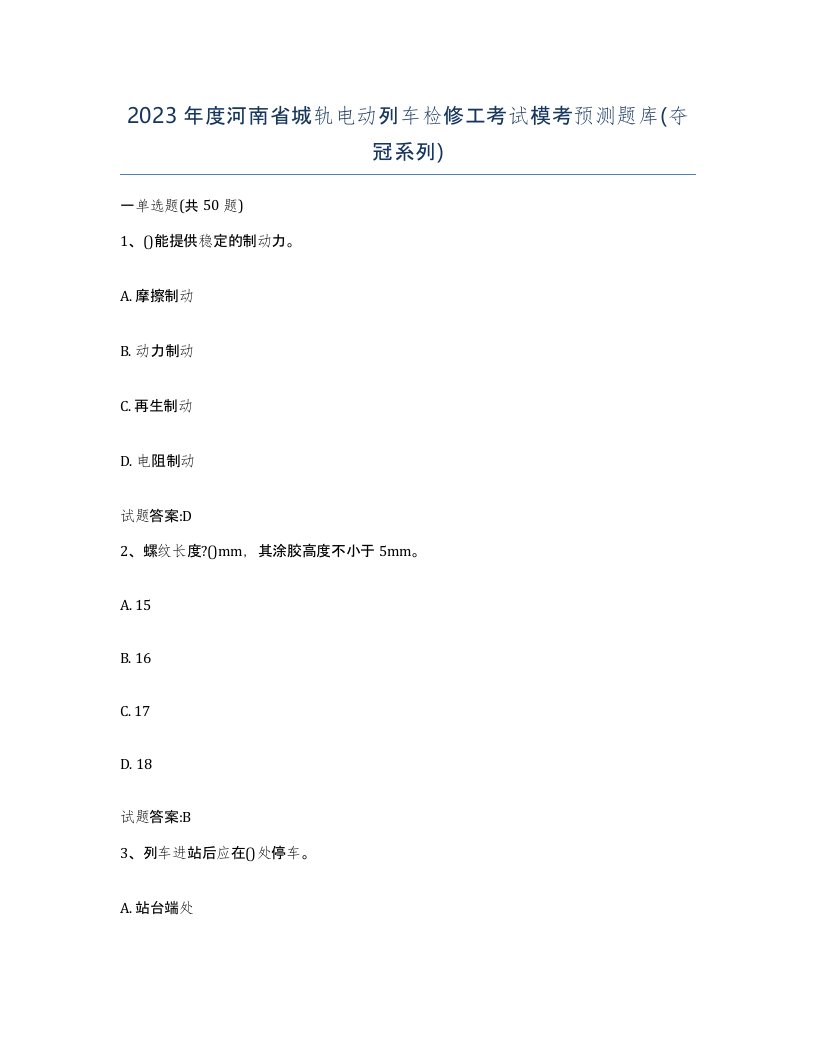 2023年度河南省城轨电动列车检修工考试模考预测题库(夺冠系列)

一单选题(共50题)

1、()能提供稳定的制动力。

A. 摩擦制动

B. 动力制动

C. 再生制动

D. 电阻制动

试题答案:D

2、螺纹长度?()mm，其涂胶高度不小于5mm。

A. 15

B. 16

C. 17

D. 18

试题答案:B

3、列车进站后应在()处停车。

A. 站台端处